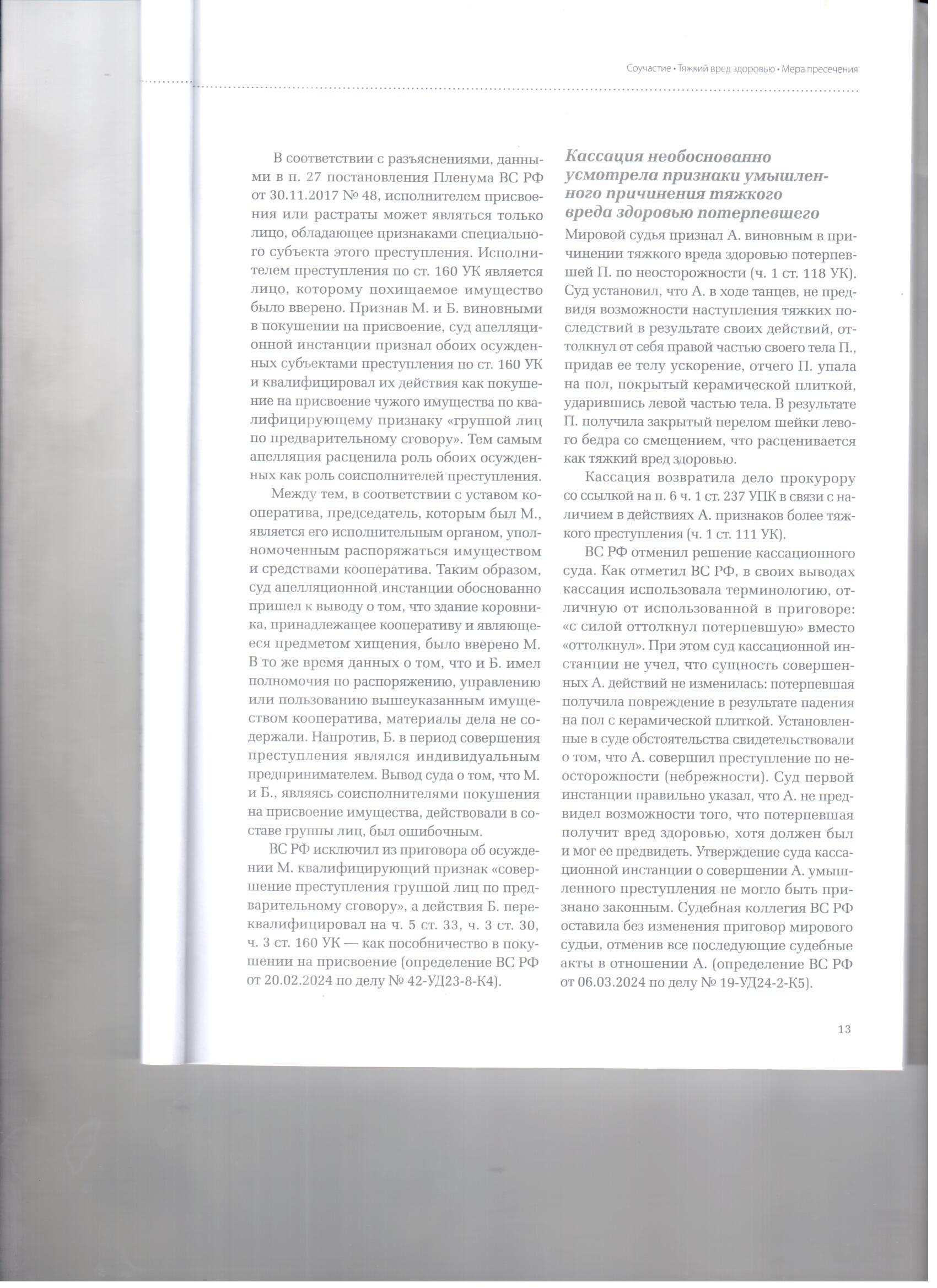 Соучастие • Тяжкий вред здоровью • Мера пресечения

В соответствии с разъяснениями, данными в п. 27 постановления Пленума ВС РФ от 30.11.2017 № 48, исполнителем присвоения или растраты может являться только лицо, обладающее признаками специального субъекта этого преступления. Исполнителем преступления по ст. 160 УК является лицо, которому похищаемое имущество было вверено. Признав М. и Б. виновными в покушении на присвоение, суд апелляционной инстанции признал обоих осужденных субъектами преступления по ст. 160 УК и квалифицировал их действия как покушение на присвоение чужого имущества по квалифицирующему признаку «группой лиц по предварительному сговору». Тем самым апелляция расценила роль обоих осужденных как роль соисполнителей преступления.

Между тем, в соответствии с уставом кооператива, председатель, которым был М., является его исполнительным органом, уполномоченным распоряжаться имуществом и средствами кооператива. Таким образом, суд апелляционной инстанции обоснованно пришел к выводу о том, что здание коровника, принадлежащее кооперативу и являющееся предметом хищения, было вверено М. В то же время данных о том, что и Б. имел полномочия по распоряжению, управлению или пользованию вышеуказанным имуществом кооператива, материалы дела не содержали. Напротив, Б. в период совершения преступления являлся индивидуальным предпринимателем. Вывод суда о том, что М. и Б., являясь соисполнителями покушения на присвоение имущества, действовали в составе группы лиц, был ошибочным.

ВС РФ исключил из приговора об осуждении М. квалифицирующий признак «совершение преступления группой лиц по предварительному сговору», а действия Б. переквалифицировал на ч. 5 ст. 33, ч. 3 ст. 30, ч. 3 ст. 160 УК — как пособничество в покушении на присвоение (определение ВС РФ от 20.02.2024 по делу № 42-УД23-8-К4).

Кассация необоснованно усмотрела признаки умышленного причинения тяжкого вреда здоровью потерпевшего

Мировой судья признал А. виновным в причинении тяжкого вреда здоровью потерпевшей П. по неосторожности (ч. 1 ст. 118 УК). Суд установил, что А. в ходе танцев, не предвидя возможности наступления тяжких последствий в результате своих действий, оттолкнул от себя правой частью своего тела П., придав ее телу ускорение, отчего П. упала на пол, покрытый керамической плиткой, ударившись левой частью тела. В результате П. получила закрытый перелом шейки левого бедра со смещением, что расценивается как тяжкий вред здоровью.

Кассация возвратила дело прокурору со ссылкой на п. 6 ч. 1 ст. 237 УПК в связи с наличием в действиях А. признаков более тяжкого преступления (ч. 1 ст. 111 УК).

ВС РФ отменил решение кассационного суда. Как отметил ВС РФ, в своих выводах кассация использовала терминологию, отличную от использованной в приговоре: «с силой оттолкнул потерпевшую» вместо «оттолкнул». При этом суд кассационной инстанции не учел, что сущность совершенных А. действий не изменилась: потерпевшая получила повреждение в результате падения на пол с керамической плиткой. Установленные в суде обстоятельства свидетельствовали о том, что А. совершил преступление по неосторожности (небрежности). Суд первой инстанции правильно указал, что А. не предвидел возможности того, что потерпевшая получит вред здоровью, хотя должен был и мог ее предвидеть. Утверждение суда кассационной инстанции о совершении А. умышленного преступления не могло быть признано законным. Судебная коллегия ВС РФ оставила без изменения приговор мирового судьи, отменив все последующие судебные акты в отношении А. (определение ВС РФ от 06.03.2024 по делу № 19-УД24-2-К5).

13